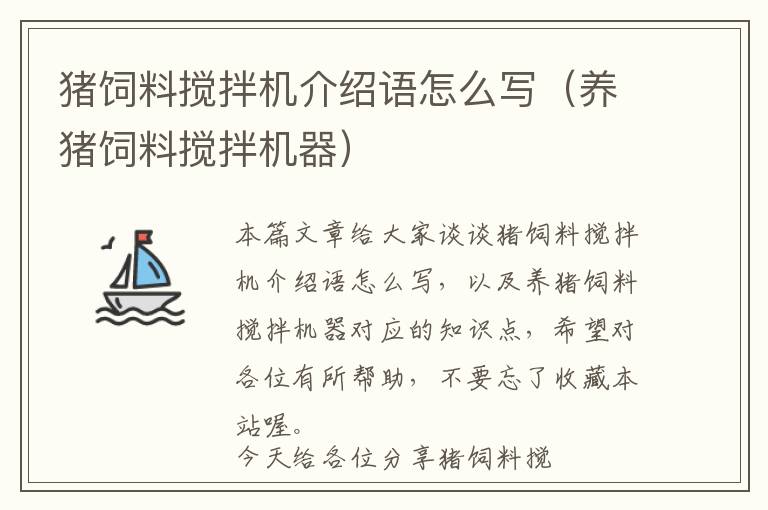 猪饲料搅拌机介绍语怎么写（养猪饲料搅拌机器）

本篇文章给大家谈谈猪饲料搅拌机介绍语怎么写，以及养猪饲料搅拌机器对应的知识点，希望对各位有所帮助，不要忘了收藏本站喔。

今天给各位分享猪饲料搅